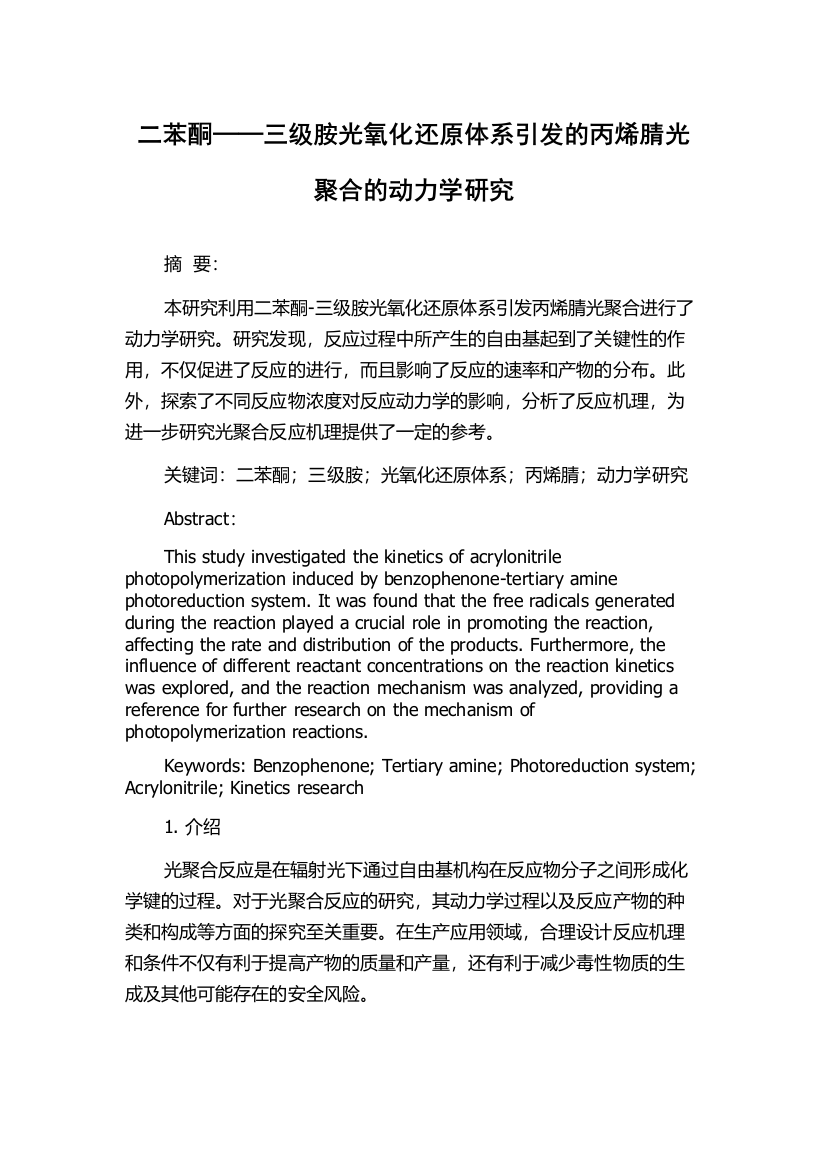 二苯酮——三级胺光氧化还原体系引发的丙烯腈光聚合的动力学研究

摘 要:

本研究利用二苯酮-三级胺光氧化还原体系引发丙烯腈光聚合进行了动力学研究。研究发现，反应过程中所产生的自由基起到了关键性的作用，不仅促进了反应的进行，而且影响了反应的速率和产物的分布。此外，探索了不同反应物浓度对反应动力学的影响，分析了反应机理，为进一步研究光聚合反应机理提供了一定的参考。

关键词：二苯酮；三级胺；光氧化还原体系；丙烯腈；动力学研究

Abstract:

This study investigated the kinetics of acrylonitrile photopolymerization induced by benzophenone-tertiary amine photoreduction system. It was found that the free radicals generated during the reaction played a crucial role in promoting the reaction, affecting the rate and distribution of the products. Furthermore, the influence of different reactant concentrations on the reaction kinetics was explored, and the reaction mechanism was analyzed, providing a reference for further research on the mechanism of photopolymerization reactions.

Keywords: Benzophenone; Tertiary amine; Photoreduction system; Acrylonitrile; Kinetics research

1. 介绍

光聚合反应是在辐射光下通过自由基机构在反应物分子之间形成化学键的过程。对于光聚合反应的研究，其动力学过程以及反应产物的种类和构成等方面的探究至关重要。在生产应用领域，合理设计反应机理和条件不仅有利于提高产物的质量和产量，还有利于减少毒性物质的生成及其他可能存在的安全风险。